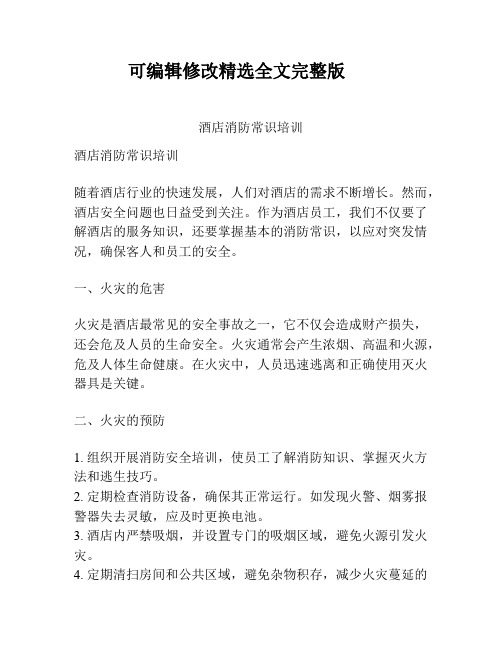 可编辑修改精选全文完整版

酒店消防常识培训

酒店消防常识培训

随着酒店行业的快速发展，人们对酒店的需求不断增长。然而，酒店安全问题也日益受到关注。作为酒店员工，我们不仅要了解酒店的服务知识，还要掌握基本的消防常识，以应对突发情况，确保客人和员工的安全。

一、火灾的危害

火灾是酒店最常见的安全事故之一，它不仅会造成财产损失，还会危及人员的生命安全。火灾通常会产生浓烟、高温和火源，危及人体生命健康。在火灾中，人员迅速逃离和正确使用灭火器具是关键。

二、火灾的预防

1. 组织开展消防安全培训，使员工了解消防知识、掌握灭火方法和逃生技巧。
2. 定期检查消防设备，确保其正常运行。如发现火警、烟雾报警器失去灵敏，应及时更换电池。
3. 酒店内严禁吸烟，并设置专门的吸烟区域，避免火源引发火灾。
4. 定期清扫房间和公共区域，避免杂物积存，减少火灾蔓延的